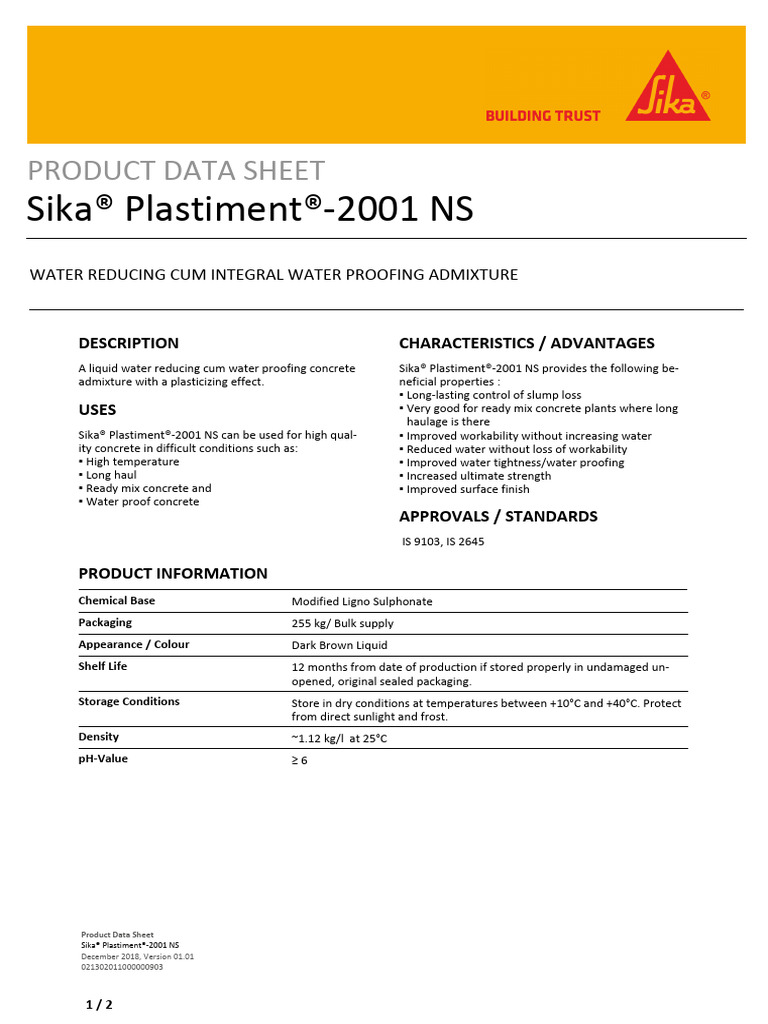 BUILDING TRUST

Sika®

PRODUCT DATA SHEET
Sika® Plastiment®-2001 NS

WATER REDUCING CUM INTEGRAL WATER PROOFING ADMIXTURE

DESCRIPTION

A liquid water reducing cum water proofing concrete admixture with a plasticizing effect.

USES

Sika® Plastiment®-2001 NS can be used for high quality concrete in difficult conditions such as:
▪ High temperature
▪ Long haul
▪ Ready mix concrete and
▪ Water proof concrete

CHARACTERISTICS / ADVANTAGES

Sika® Plastiment®-2001 NS provides the following beneficial properties :
▪ Long-lasting control of slump loss
▪ Very good for ready mix concrete plants where long haulage is there
▪ Improved workability without increasing water
▪ Reduced water without loss of workability
▪ Improved water tightness/water proofing
▪ Increased ultimate strength
▪ Improved surface finish

APPROVALS / STANDARDS

IS 9103, IS 2645

PRODUCT INFORMATION

| | |
|---|---|
| Chemical Base | Modified Ligno Sulphonate |
| Packaging | 255 kg/ Bulk supply |
| Appearance / Colour | Dark Brown Liquid |
| Shelf Life | 12 months from date of production if stored properly in undamaged unopened, original sealed packaging. |
| Storage Conditions | Store in dry conditions at temperatures between +10°C and +40°C. Protect from direct sunlight and frost. |
| Density | ~1.12 kg/l at 25°C |
| pH-Value | ≥ 6 |

Product Data Sheet
Sika® Plastiment®-2001 NS
December 2018, Version 01.01
021302011000000903

1 / 2